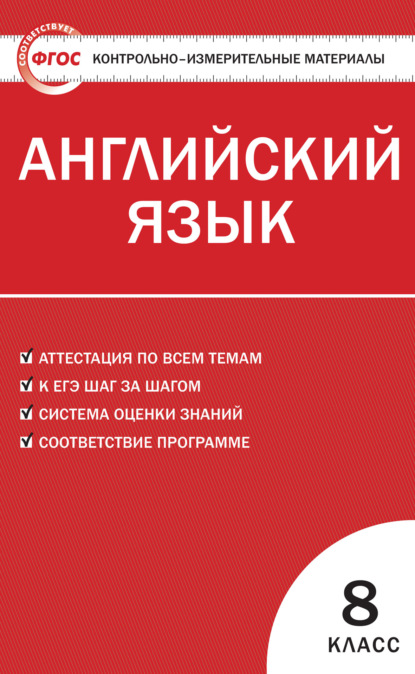 СООТВЕТСТВУЕТ
ФГОС
КОНТРОЛЬНО-ИЗМЕРИТЕЛЬНЫЕ МАТЕРИАЛЫ

АНГЛИЙСКИЙ ЯЗЫК

АТТЕСТАЦИЯ ПО ВСЕМ ТЕМАМ
К ЕГЭ ШАГ ЗА ШАГОМ
СИСТЕМА ОЦЕНКИ ЗНАНИЙ
СООТВЕТСТВИЕ ПРОГРАММЕ

8
КЛАСС